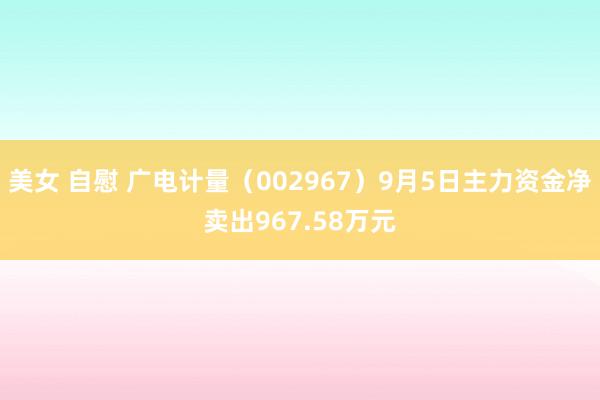 美女 自慰 广电计量（002967）9月5日主力资金净卖出967.58万元